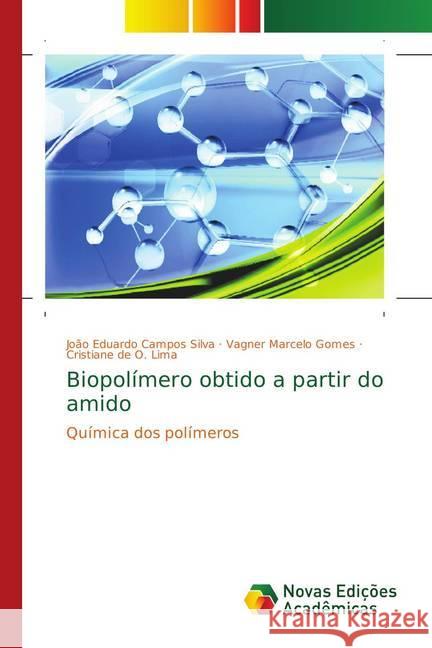 João Eduardo Campos Silva · Vagner Marcelo Gomes · Cristiane de O. Lima

Biopolímero obtido a partir do amido

Química dos polímeros

Novas Edições Acadêmicas